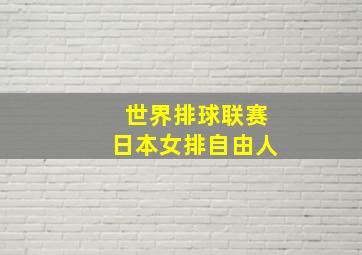 世界排球联赛
日本女排自由人